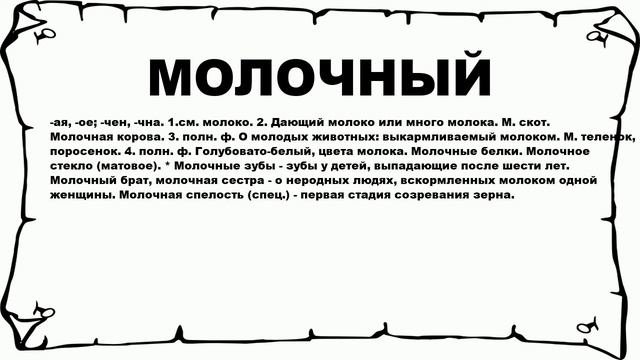 МОЛОЧНЫЙ

-ая, -ое; -чен, -чна. 1.см. молоко. 2. Дающий молоко или много молока. М. скот. Молочная корова. 3. полн. ф. О молодых животных: выкармливаемый молоком. М. теленок, поросенок. 4. полн. ф. Голубовато-белый, цвета молока. Молочные белки. Молочное стекло (матовое). * Молочные зубы - зубы у детей, выпадающие после шести лет. Молочный брат, молочная сестра - о неродных людях, вскормленных молоком одной женщины. Молочная спелость (спец.) - первая стадия созревания зерна.